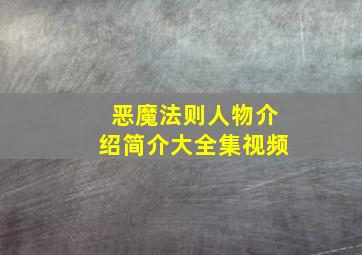 恶魔法则人物介绍简介大全集视频